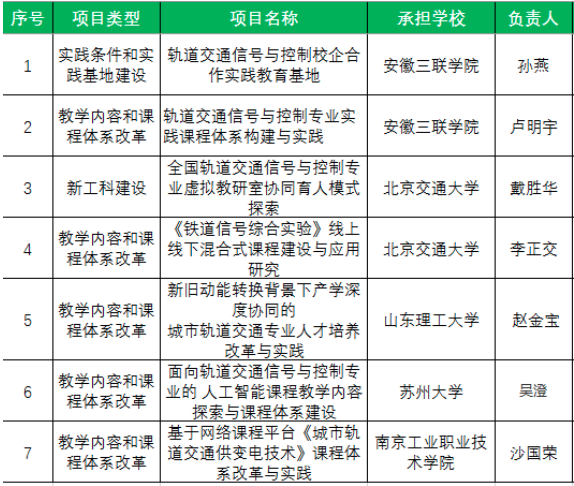 | 序号 | 项目类型 | 项目名称 | 承担学校 | 负责人 |
|---|---|---|---|---|
| 1 | 实践条件和实践基地建设 | 轨道交通信号与控制校企合作实践教育基地 | 安徽三联学院 | 孙燕 |
| 2 | 教学内容和课程体系改革 | 轨道交通信号与控制专业实践课程体系构建与实践 | 安徽三联学院 | 卢明宇 |
| 3 | 新工科建设 | 全国轨道交通信号与控制专业虚拟教研室协同育人模式探索 | 北京交通大学 | 戴胜华 |
| 4 | 教学内容和课程体系改革 | 《铁道信号综合实验》线上线下混合式课程建设与应用研究 | 北京交通大学 | 李正交 |
| 5 | 教学内容和课程体系改革 | 新旧动能转换背景下产学深度协同的 城市轨道交通专业人才培养改革与实践 | 山东理工大学 | 赵金宝 |
| 6 | 教学内容和课程体系改革 | 面向轨道交通信号与控制专业的 人工智能课程教学内容探索与课程体系建设 | 苏州大学 | 吴澄 |
| 7 | 教学内容和课程体系改革 | 基于网络课程平台《城市轨道交通供变电技术》课程体系改革与实践 | 南京工业职业技术学院 | 沙国荣 |